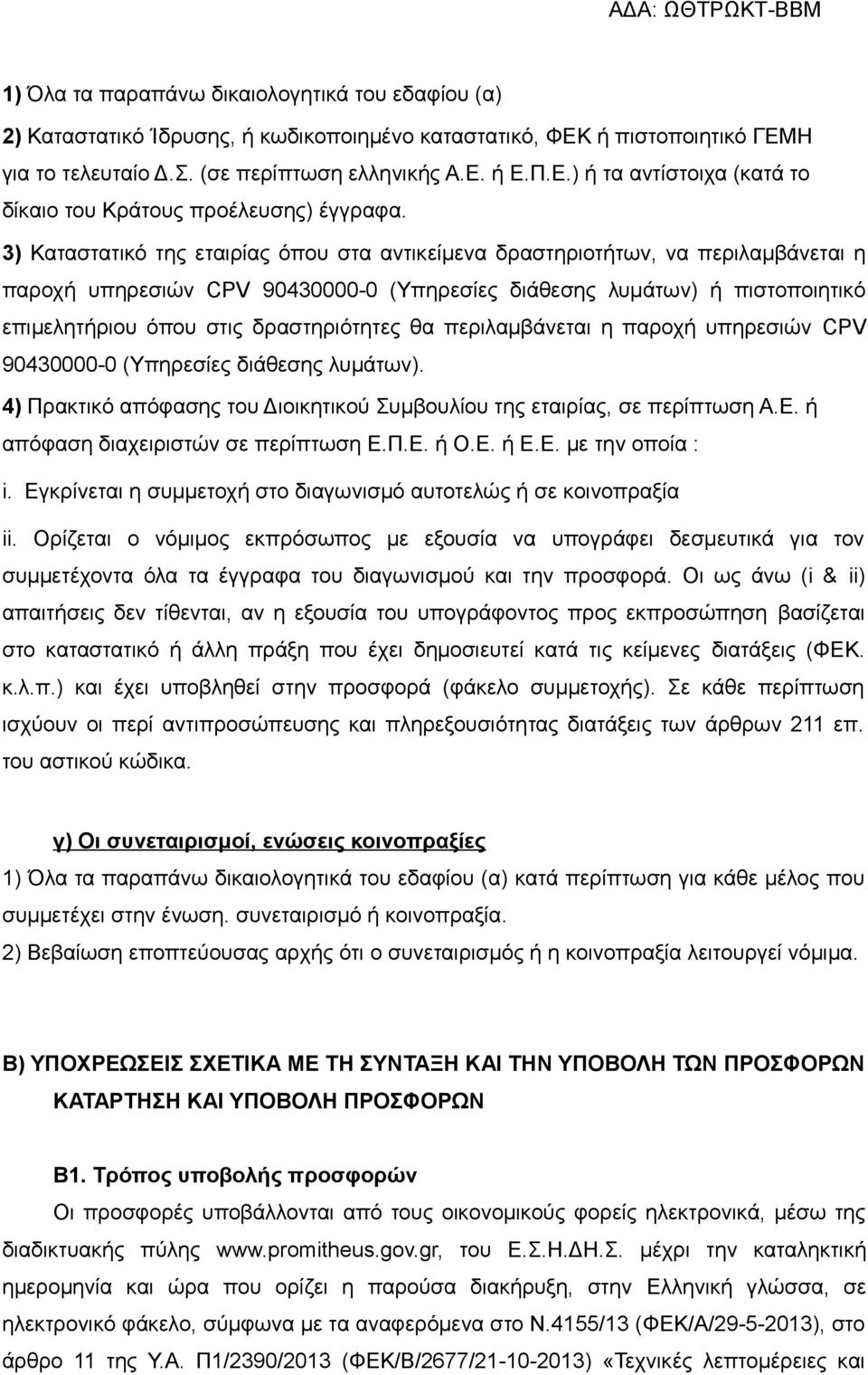 ΑΔΑ: ΩΘΤΡΩΚΤ-ΒΒΜ

1) Όλα τα παραπάνω δικαιολογητικά του εδαφίου (α)
2) Καταστατικό Ίδρυσης, ή κωδικοποιημένο καταστατικό, ΦΕΚ ή πιστοποιητικό ΓΕΜΗ για το τελευταίο Δ.Σ. (σε περίπτωση ελληνικής Α.Ε. ή Ε.Π.Ε.) ή τα αντίστοιχα (κατά το δίκαιο του Κράτους προέλευσης) έγγραφα.
3) Καταστατικό της εταιρίας όπου στα αντικείμενα δραστηριοτήτων, να περιλαμβάνεται η παροχή υπηρεσιών CPV 90430000-0 (Υπηρεσίες διάθεσης λυμάτων) ή πιστοποιητικό επιμελητήριου όπου στις δραστηριότητες θα περιλαμβάνεται η παροχή υπηρεσιών CPV 90430000-0 (Υπηρεσίες διάθεσης λυμάτων).
4) Πρακτικό απόφασης του Διοικητικού Συμβουλίου της εταιρίας, σε περίπτωση Α.Ε. ή απόφαση διαχειριστών σε περίπτωση Ε.Π.Ε. ή Ο.Ε. ή Ε.Ε. με την οποία :
i. Εγκρίνεται η συμμετοχή στο διαγωνισμό αυτοτελώς ή σε κοινοπραξία
ii. Ορίζεται ο νόμιμος εκπρόσωπος με εξουσία να υπογράφει δεσμευτικά για τον συμμετέχοντα όλα τα έγγραφα του διαγωνισμού και την προσφορά. Οι ως άνω (i & ii) απαιτήσεις δεν τίθενται, αν η εξουσία του υπογράφοντος προς εκπροσώπηση βασίζεται στο καταστατικό ή άλλη πράξη που έχει δημοσιευτεί κατά τις κείμενες διατάξεις (ΦΕΚ. κ.λ.π.) και έχει υποβληθεί στην προσφορά (φάκελο συμμετοχής). Σε κάθε περίπτωση ισχύουν οι περί αντιπροσώπευσης και πληρεξουσιότητας διατάξεις των άρθρων 211 επ. του αστικού κώδικα.

γ) Οι συνεταιρισμοί, ενώσεις κοινοπραξίες
1) Όλα τα παραπάνω δικαιολογητικά του εδαφίου (α) κατά περίπτωση για κάθε μέλος που συμμετέχει στην ένωση. συνεταιρισμό ή κοινοπραξία.
2) Βεβαίωση εποπτεύουσας αρχής ότι ο συνεταιρισμός ή η κοινοπραξία λειτουργεί νόμιμα.

Β) ΥΠΟΧΡΕΩΣΕΙΣ ΣΧΕΤΙΚΑ ΜΕ ΤΗ ΣΥΝΤΑΞΗ ΚΑΙ ΤΗΝ ΥΠΟΒΟΛΗ ΤΩΝ ΠΡΟΣΦΟΡΩΝ ΚΑΤΑΡΤΗΣΗ ΚΑΙ ΥΠΟΒΟΛΗ ΠΡΟΣΦΟΡΩΝ

Β1. Τρόπος υποβολής προσφορών
Οι προσφορές υποβάλλονται από τους οικονομικούς φορείς ηλεκτρονικά, μέσω της διαδικτυακής πύλης www.promitheus.gov.gr, του Ε.Σ.Η.ΔΗ.Σ. μέχρι την καταληκτική ημερομηνία και ώρα που ορίζει η παρούσα διακήρυξη, στην Ελληνική γλώσσα, σε ηλεκτρονικό φάκελο, σύμφωνα με τα αναφερόμενα στο Ν.4155/13 (ΦΕΚ/Α/29-5-2013), στο άρθρο 11 της Υ.Α. Π1/2390/2013 (ΦΕΚ/Β/2677/21-10-2013) «Τεχνικές λεπτομέρειες και